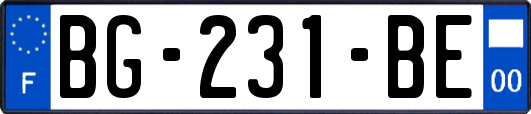 F

BG-231-BE

00